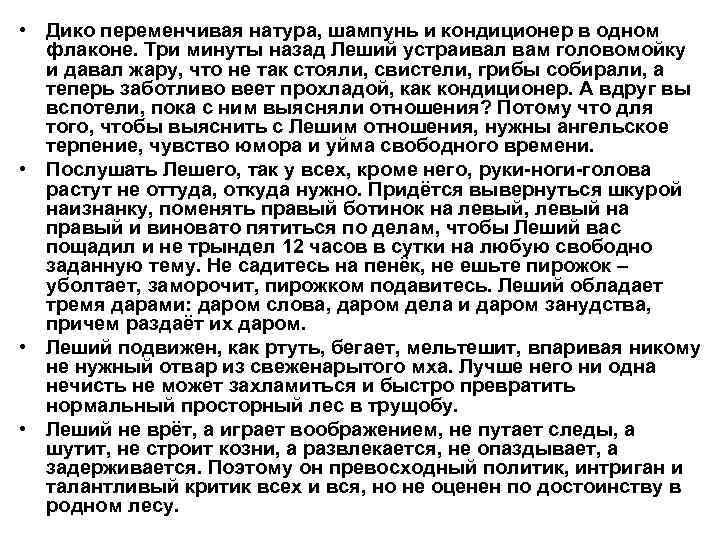 • Дико переменчивая натура, шампунь и кондиционер в одном флаконе. Три минуты назад Леший устраивал вам головомойку и давал жару, что не так стояли, свистели, грибы собирали, а теперь заботливо веет прохладой, как кондиционер. А вдруг вы вспотели, пока с ним выясняли отношения? Потому что для того, чтобы выяснить с Лешим отношения, нужны ангельское терпение, чувство юмора и уйма свободного времени.
• Послушать Лешего, так у всех, кроме него, руки-ноги-голова растут не оттуда, откуда нужно. Придётся вывернуться шкурой наизнанку, поменять правый ботинок на левый, левый на правый и виновато пятиться по делам, чтобы Леший вас пощадил и не трындел 12 часов в сутки на любую свободно заданную тему. Не садитесь на пенёк, не ешьте пирожок – уболтает, заморочит, пирожком подавитесь. Леший обладает тремя дарами: даром слова, даром дела и даром занудства, причем раздаёт их даром.
• Леший подвижен, как ртуть, бегает, мельтешит, впаривая никому не нужный отвар из свеженарытого мха. Лучше него ни одна нечисть не может захламиться и быстро превратить нормальный просторный лес в трущобу.
• Леший не врёт, а играет воображением, не путает следы, а шутит, не строит козни, а развлекается, не опаздывает, а задерживается. Поэтому он превосходный политик, интриган и талантливый критик всех и вся, но не оценен по достоинству в родном лесу.